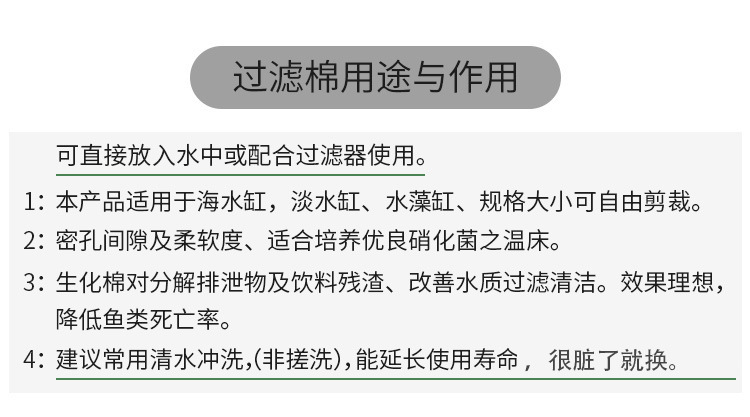 过滤棉用途与作用

可直接放入水中或配合过滤器使用。

1:本产品适用于海水缸，淡水缸、水藻缸、规格大小可自由剪裁。

2:密孔间隙及柔软度、适合培养优良硝化菌之温床。

3:生化棉对分解排泄物及饮料残渣、改善水质过滤清洁。效果理想，降低鱼类死亡率。

4:建议常用清水冲洗,(非搓洗),能延长使用寿命，很脏了就换。